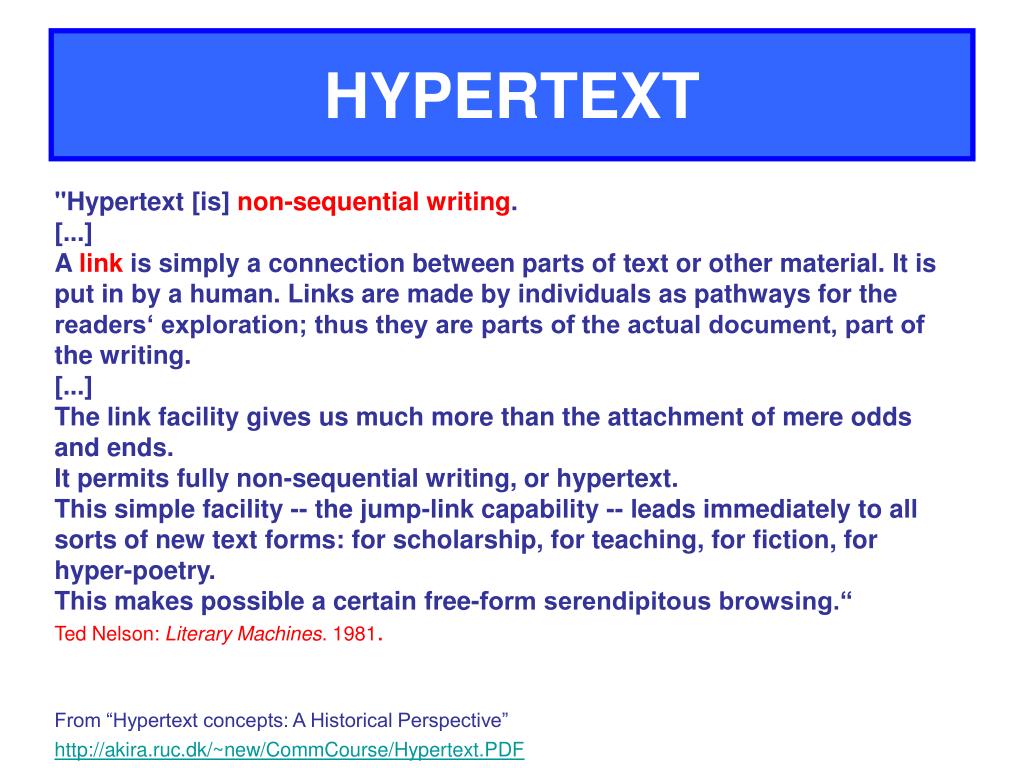 HYPERTEXT

"Hypertext [is] non-sequential writing.
[...]
A link is simply a connection between parts of text or other material. It is put in by a human. Links are made by individuals as pathways for the readers‘ exploration; thus they are parts of the actual document, part of the writing.
[...]
The link facility gives us much more than the attachment of mere odds and ends.
It permits fully non-sequential writing, or hypertext.
This simple facility -- the jump-link capability -- leads immediately to all sorts of new text forms: for scholarship, for teaching, for fiction, for hyper-poetry.
This makes possible a certain free-form serendipitous browsing.“
Ted Nelson: Literary Machines. 1981.

From “Hypertext concepts: A Historical Perspective”
http://akira.ruc.dk/~new/CommCourse/Hypertext.PDF